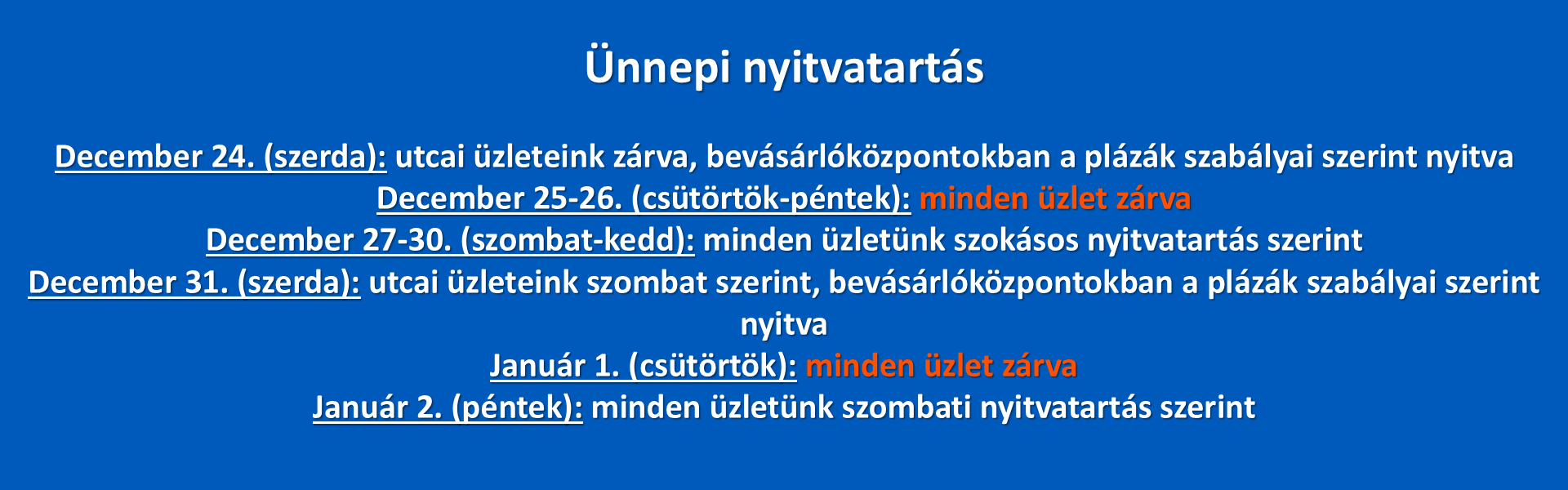 Ünnepi nyitvatartás

December 24. (szerda): utcai üzleteink zárva, bevásárlóközpontokban a plázák szabályai szerint nyitva
December 25-26. (csütörtök-péntek): minden üzlet zárva
December 27-30. (szombat-kedd): minden üzletünk szokásos nyitvatartás szerint
December 31. (szerda): utcai üzleteink szombat szerint, bevásárlóközpontokban a plázák szabályai szerint nyitva
Január 1. (csütörtök): minden üzlet zárva
Január 2. (péntek): minden üzletünk szombati nyitvatartás szerint